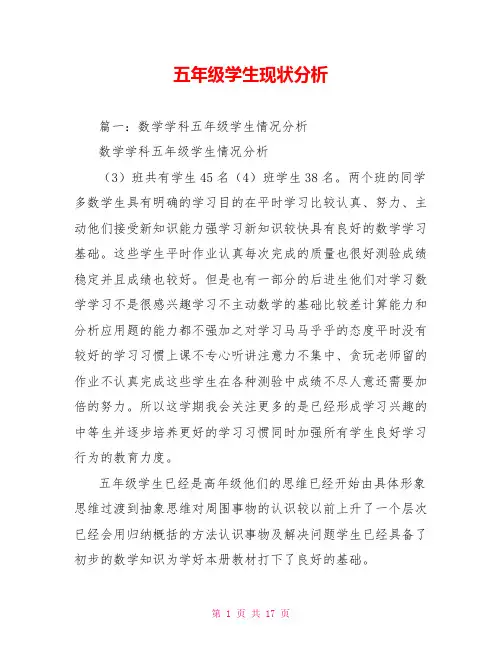 五年级学生现状分析

篇一：数学学科五年级学生情况分析

数学学科五年级学生情况分析

（3）班共有学生45名（4）班学生38名。两个班的同学多数学生具有明确的学习目的在平时学习比较认真、努力、主动他们接受新知识能力强学习新知识较快具有良好的数学学习基础。这些学生平时作业认真每次完成的质量也很好测验成绩稳定并且成绩也较好。但是也有一部分的后进生他们对学习数学学习不是很感兴趣学习不主动数学的基础比较差计算能力和分析应用题的能力都不强加之对学习马马乎乎的态度平时没有较好的学习习惯上课不专心听讲注意力不集中、贪玩老师留的作业不认真完成这些学生在各种测验中成绩不尽人意还需要加倍的努力。所以这学期我会关注更多的是已经形成学习兴趣的中等生并逐步培养更好的学习习惯同时加强所有学生良好学习行为的教育力度。

五年级学生已经是高年级他们的思维已经开始由具体形象思维过渡到抽象思维对周围事物的认识较以前上升了一个层次已经会用归纳概括的方法认识事物及解决问题学生已经具备了初步的数学知识为学好本册教材打下了良好的基础。

第 1 页 共 17 页